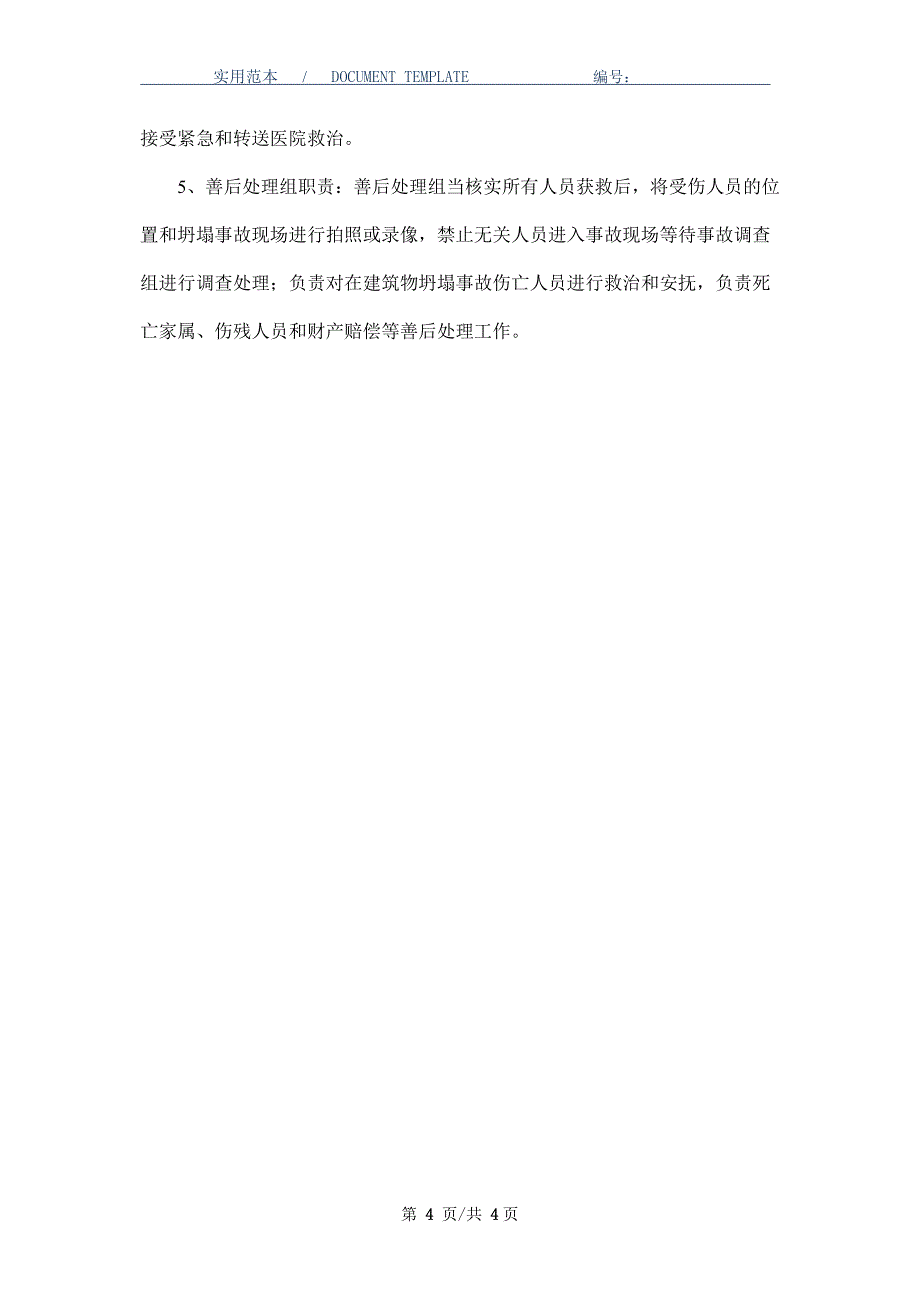 实用范本 / DOCUMENT TEMPLATE 编号：

接受紧急和转送医院救治。

5、善后处理组职责：善后处理组当核实所有人员获救后，将受伤人员的位置和坍塌事故现场进行拍照或录像，禁止无关人员进入事故现场等待事故调查组进行调查处理；负责对在建筑物坍塌事故伤亡人员进行救治和安抚，负责死亡家属、伤残人员和财产赔偿等善后处理工作。

第 4 页/共 4 页